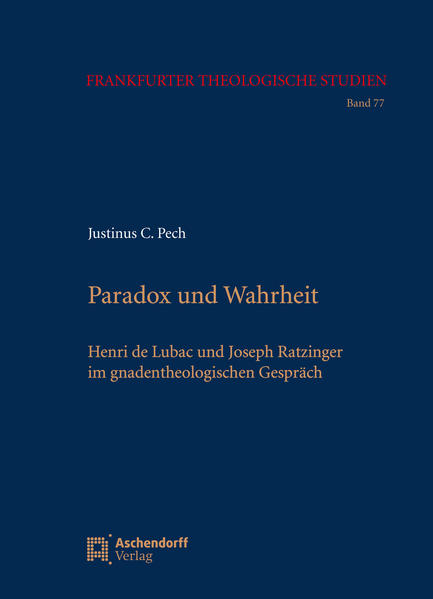 FRANKFURTER THEOLOGISCHE STUDIEN
Band 77

Justinus C. Pech

Paradox und Wahrheit

Henri de Lubac und Joseph Ratzinger im gnadentheologischen Gespräch

Aschendorff
Verlag